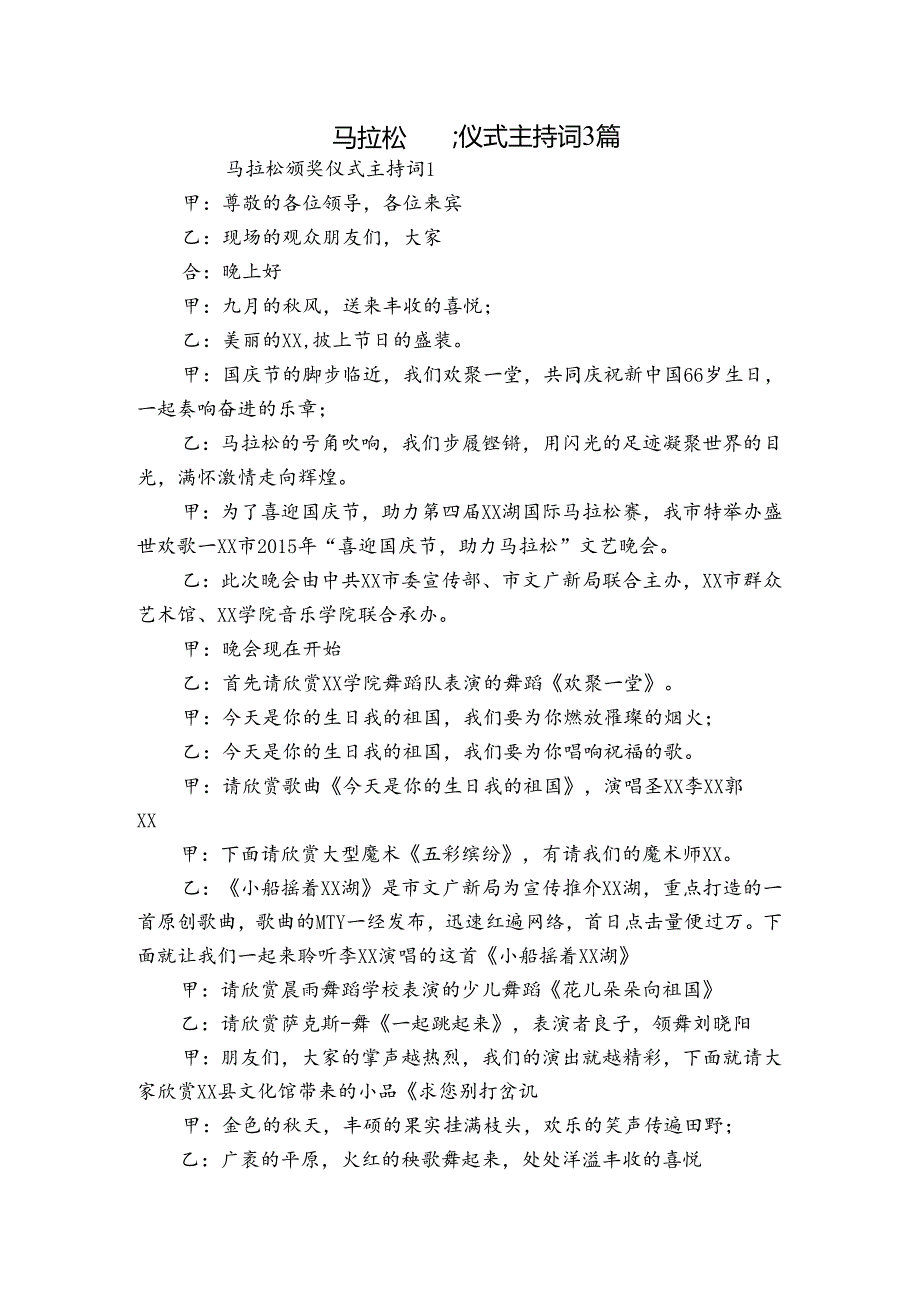 马拉松 ;仪式主持词3篇

马拉松颁奖仪式主持词1

甲：尊敬的各位领导，各位来宾

乙：现场的观众朋友们，大家

合：晚上好

甲：九月的秋风，送来丰收的喜悦；

乙：美丽的XX,披上节日的盛装。

甲：国庆节的脚步临近，我们欢聚一堂，共同庆祝新中国66岁生日，一起奏响奋进的乐章；

乙：马拉松的号角吹响，我们步履铿锵，用闪光的足迹凝聚世界的目光，满怀激情走向辉煌。

甲：为了喜迎国庆节，助力第四届XX湖国际马拉松赛，我市特举办盛世欢歌一XX市2015年“喜迎国庆节，助力马拉松”文艺晚会。

乙：此次晚会由中共XX市委宣传部、市文广新局联合主办，XX市群众艺术馆、XX学院音乐学院联合承办。

甲：晚会现在开始

乙：首先请欣赏XX学院舞蹈队表演的舞蹈《欢聚一堂》。

甲：今天是你的生日我的祖国，我们要为你燃放璀璨的烟火；

乙：今天是你的生日我的祖国，我们要为你唱响祝福的歌。

甲：请欣赏歌曲《今天是你的生日我的祖国》，演唱圣XX李XX郭XX

甲：下面请欣赏大型魔术《五彩缤纷》，有请我们的魔术师XX。

乙：《小船摇着XX湖》是市文广新局为宣传推介XX湖，重点打造的一首原创歌曲，歌曲的MTY一经发布，迅速红遍网络，首日点击量便过万。下面就让我们一起来聆听李XX演唱的这首《小船摇着XX湖》

甲：请欣赏晨雨舞蹈学校表演的少儿舞蹈《花儿朵朵向祖国》

乙：请欣赏萨克斯-舞《一起跳起来》，表演者良子，领舞刘晓阳

甲：朋友们，大家的掌声越热烈，我们的演出就越精彩，下面就请大家欣赏XX县文化馆带来的小品《求您别打岔讥

甲：金色的秋天，丰硕的果实挂满枝头，欢乐的笑声传遍田野；

乙：广袤的平原，火红的秧歌舞起来，处处洋溢丰收的喜悦